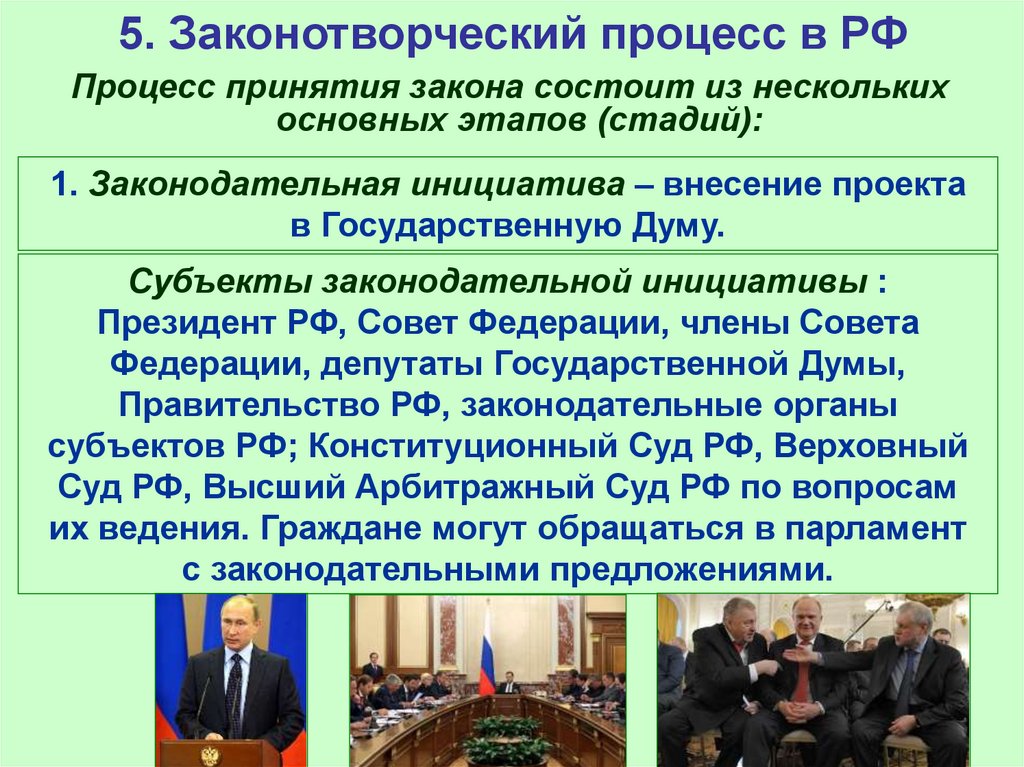 5. Законотворческий процесс в РФ

Процесс принятия закона состоит из нескольких основных этапов (стадий):

1. Законодательная инициатива – внесение проекта в Государственную Думу.

Субъекты законодательной инициативы : Президент РФ, Совет Федерации, члены Совета Федерации, депутаты Государственной Думы, Правительство РФ, законодательные органы субъектов РФ; Конституционный Суд РФ, Верховный Суд РФ, Высший Арбитражный Суд РФ по вопросам их ведения. Граждане могут обращаться в парламент с законодательными предложениями.